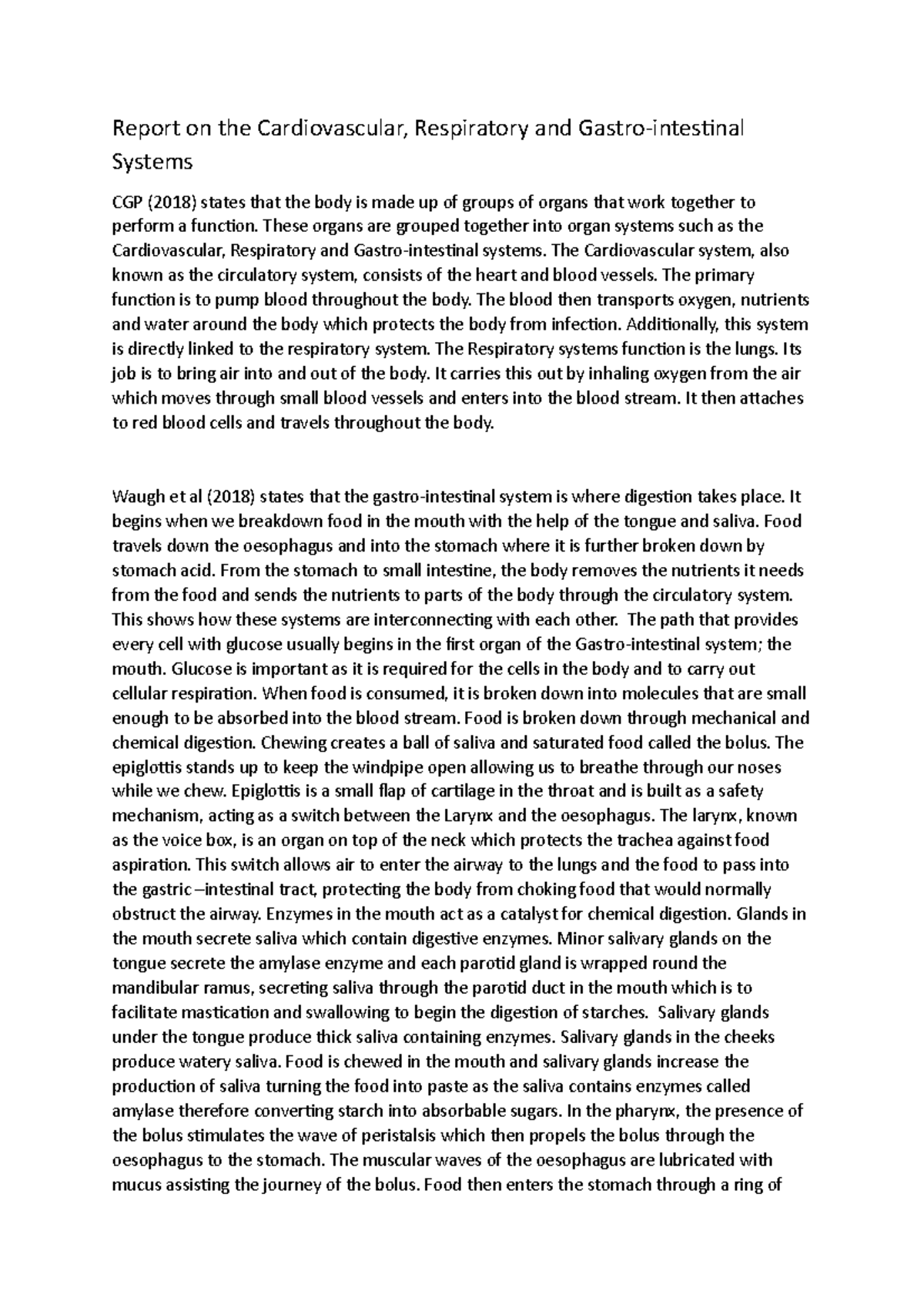 Report on the Cardiovascular, Respiratory and Gastro-intestinal Systems

CGP (2018) states that the body is made up of groups of organs that work together to perform a function. These organs are grouped together into organ systems such as the Cardiovascular, Respiratory and Gastro-intestinal systems. The Cardiovascular system, also known as the circulatory system, consists of the heart and blood vessels. The primary function is to pump blood throughout the body. The blood then transports oxygen, nutrients and water around the body which protects the body from infection. Additionally, this system is directly linked to the respiratory system. The Respiratory systems function is the lungs. Its job is to bring air into and out of the body. It carries this out by inhaling oxygen from the air which moves through small blood vessels and enters into the blood stream. It then attaches to red blood cells and travels throughout the body.

Waugh et al (2018) states that the gastro-intestinal system is where digestion takes place. It begins when we breakdown food in the mouth with the help of the tongue and saliva. Food travels down the oesophagus and into the stomach where it is further broken down by stomach acid. From the stomach to small intestine, the body removes the nutrients it needs from the food and sends the nutrients to parts of the body through the circulatory system. This shows how these systems are interconnecting with each other. The path that provides every cell with glucose usually begins in the first organ of the Gastro-intestinal system; the mouth. Glucose is important as it is required for the cells in the body and to carry out cellular respiration. When food is consumed, it is broken down into molecules that are small enough to be absorbed into the blood stream. Food is broken down through mechanical and chemical digestion. Chewing creates a ball of saliva and saturated food called the bolus. The epiglottis stands up to keep the windpipe open allowing us to breathe through our noses while we chew. Epiglottis is a small flap of cartilage in the throat and is built as a safety mechanism, acting as a switch between the Larynx and the oesophagus. The larynx, known as the voice box, is an organ on top of the neck which protects the trachea against food aspiration. This switch allows air to enter the airway to the lungs and the food to pass into the gastric –intestinal tract, protecting the body from choking food that would normally obstruct the airway. Enzymes in the mouth act as a catalyst for chemical digestion. Glands in the mouth secrete saliva which contain digestive enzymes. Minor salivary glands on the tongue secrete the amylase enzyme and each parotid gland is wrapped round the mandibular ramus, secreting saliva through the parotid duct in the mouth which is to facilitate mastication and swallowing to begin the digestion of starches. Salivary glands under the tongue produce thick saliva containing enzymes. Salivary glands in the cheeks produce watery saliva. Food is chewed in the mouth and salivary glands increase the production of saliva turning the food into paste as the saliva contains enzymes called amylase therefore converting starch into absorbable sugars. In the pharynx, the presence of the bolus stimulates the wave of peristalsis which then propels the bolus through the oesophagus to the stomach. The muscular waves of the oesophagus are lubricated with mucus assisting the journey of the bolus. Food then enters the stomach through a ring of